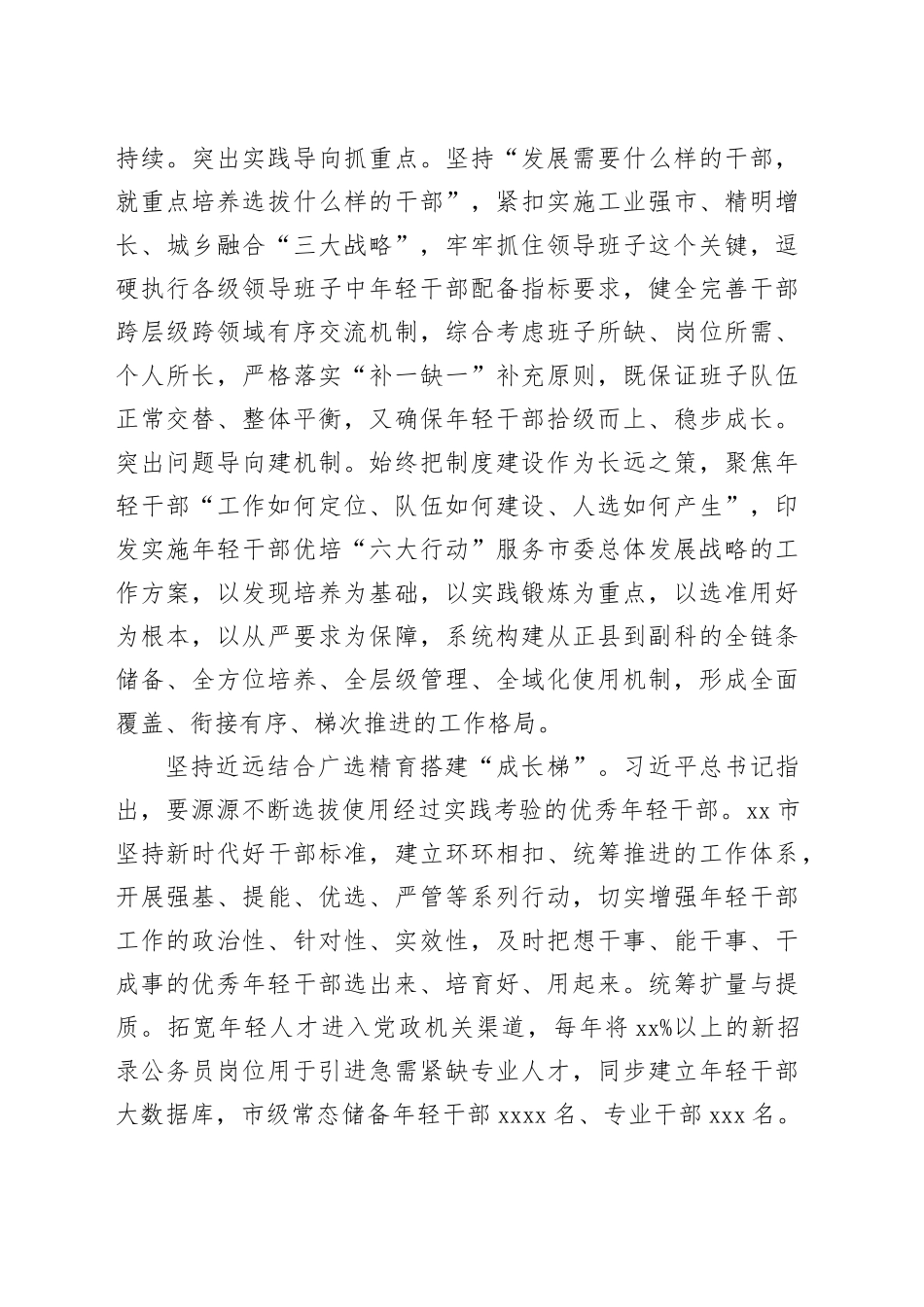 持续。突出实践导向抓重点。坚持“发展需要什么样的干部，就重点培养选拔什么样的干部”，紧扣实施工业强市、精明增长、城乡融合“三大战略”，牢牢抓住领导班子这个关键，逗硬执行各级领导班子中年轻干部配备指标要求，健全完善干部跨层级跨领域有序交流机制，综合考虑班子所缺、岗位所需、个人所长，严格落实“补一缺一”补充原则，既保证班子队伍正常交替、整体平衡，又确保年轻干部拾级而上、稳步成长。突出问题导向建机制。始终把制度建设作为长远之策，聚焦年轻干部“工作如何定位、队伍如何建设、人选如何产生”，印发实施年轻干部优培“六大行动”服务市委总体发展战略的工作方案，以发现培养为基础，以实践锻炼为重点，以选准用好为根本，以从严要求为保障，系统构建从正县到副科的全链条储备、全方位培养、全层级管理、全域化使用机制，形成全面覆盖、衔接有序、梯次推进的工作格局。

坚持近远结合广选精育搭建“成长梯”。习近平总书记指出，要源源不断选拔使用经过实践考验的优秀年轻干部。xx 市坚持新时代好干部标准，建立环环相扣、统筹推进的工作体系，开展强基、提能、优选、严管等系列行动，切实增强年轻干部工作的政治性、针对性、实效性，及时把想干事、能干事、干成事的优秀年轻干部选出来、培育好、用起来。统筹扩量与提质。拓宽年轻人才进入党政机关渠道，每年将 xx%以上的新招录公务员岗位用于引进急需紧缺专业人才，同步建立年轻干部大数据库，市级常态储备年轻干部 xxxx 名、专业干部 xxx 名。